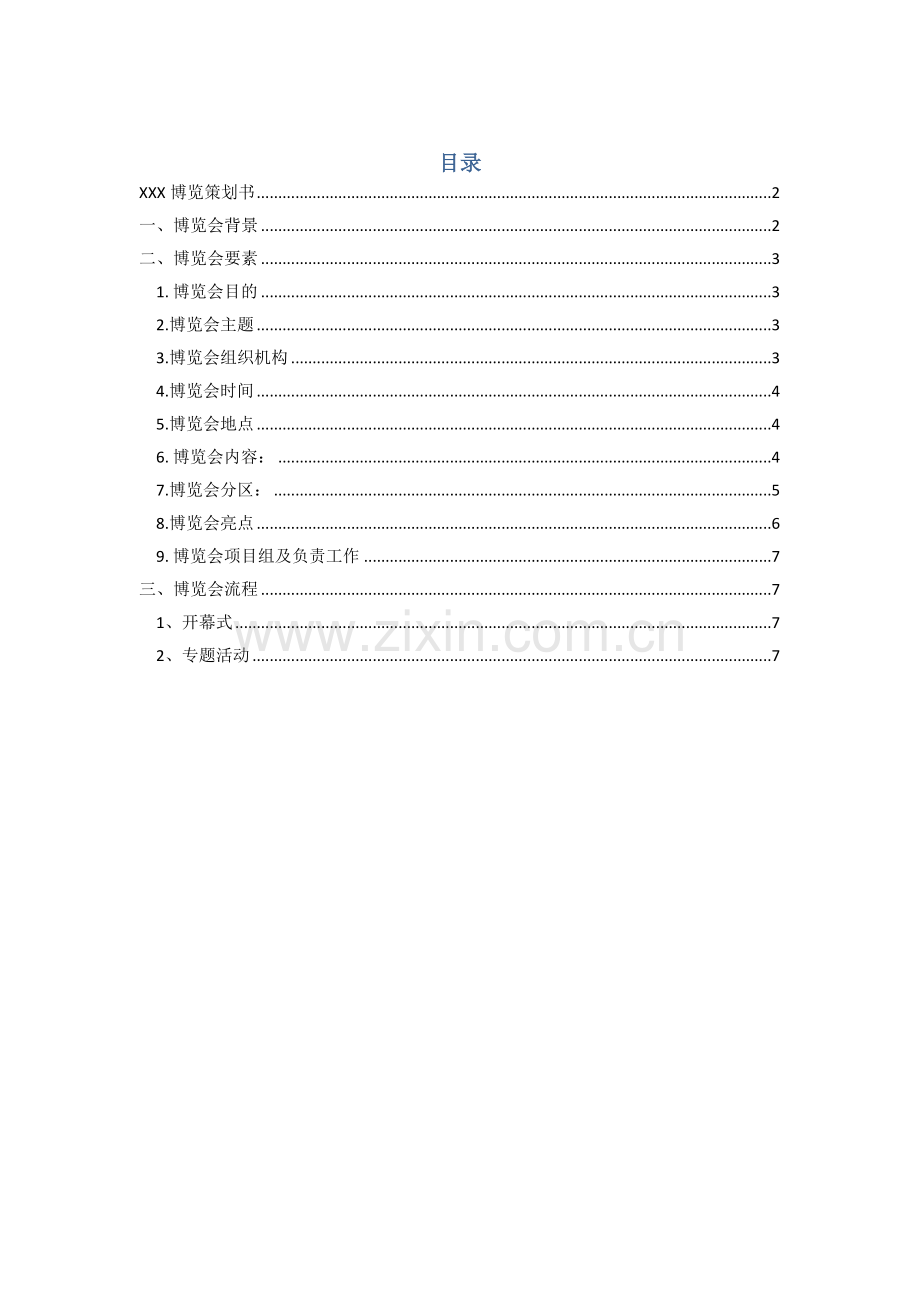 目录

XXX博览策划书 2

一、博览会背景 2

二、博览会要素 3

1.博览会目的 3

2.博览会主题 3

3.博览会组织机构 3

4.博览会时间 4

5.博览会地点 4

6.博览会内容： 4

7.博览会分区： 5

8.博览会亮点 6

9.博览会项目组及负责工作 7

三、博览会流程 7

1、开幕式 7

2、专题活动 7

www.zixin.com.cn